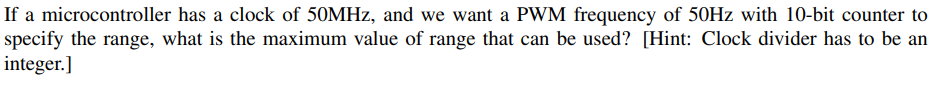 If a microcontroller has a clock of 50MHz, and we want a PWM frequency of 50Hz with 10-bit counter to specify the range, what is the maximum value of range that can be used? [Hint: Clock divider has to be an integer.]